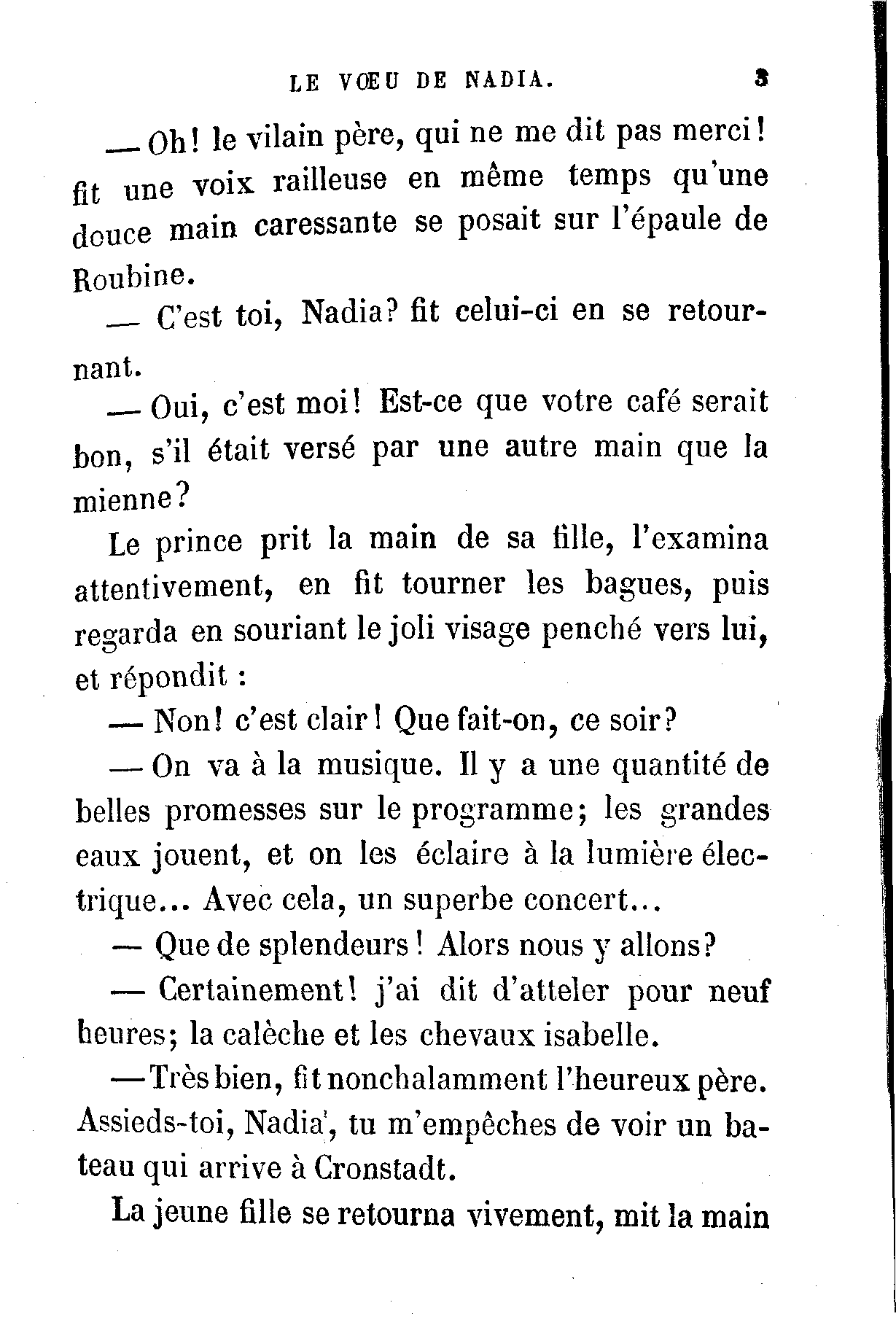 LE VŒU DE NADIA. 3

— Oh! le vilain père, qui ne me dit pas merci! fit une voix railleuse en même temps qu'une douce main caressante se posait sur l'épaule de Roubine.

— C'est toi, Nadia? fit celui-ci en se retournant.

— Oui, c'est moi! Est-ce que votre café serait bon, s'il était versé par une autre main que la mienne?

Le prince prit la main de sa fille, l'examina attentivement, en fit tourner les bagues, puis regarda en souriant le joli visage penché vers lui, et répondit :

— Non! c'est clair! Que fait-on, ce soir?

— On va à la musique. Il y a une quantité de belles promesses sur le programme; les grandes eaux jouent, et on les éclaire à la lumière électrique... Avec cela, un superbe concert...

— Que de splendeurs! Alors nous y allons?

— Certainement! j'ai dit d'atteler pour neuf heures; la calèche et les chevaux isabelle.

— Très bien, fit nonchalamment l'heureux père. Assieds-toi, Nadia, tu m'empêches de voir un bateau qui arrive à Cronstadt.

La jeune fille se retourna vivement, mit la main